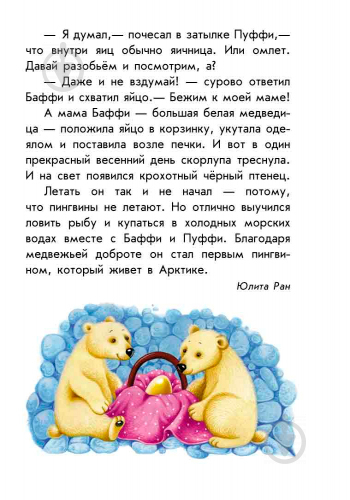 — Я думал,— почесал в затылке Пуффи,— что внутри яиц обычно яичница. Или омлет. Давай разобьём и посмотрим, а?

— Даже и не вздумай! — сурово ответил Баффи и схватил яйцо.— Бежим к моей маме!

А мама Баффи — большая белая медведица — положила яйцо в корзинку, укутала одеялом и поставила возле печки. И вот в один прекрасный весенний день скорлупа треснула. И на свет появился крохотный чёрный птенец.

Летать он так и не начал — потому, что пингвины не летают. Но отлично выучился ловить рыбу и купаться в холодных морских водах вместе с Баффи и Пуффи. Благодаря медвежьей доброте он стал первым пингвином, который живет в Арктике.

Юлита Ран